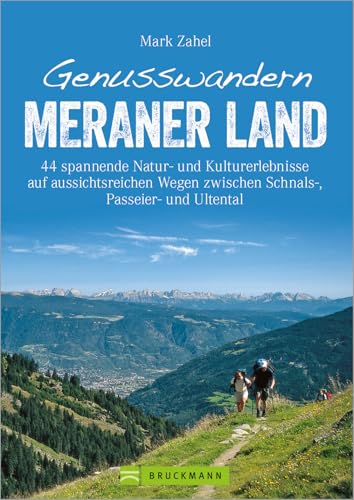 Mark Zahel

Genusswandern
MERANER LAND

44 spannende Natur- und Kulturerlebnisse auf aussichtsreichen Wegen zwischen Schnals-, Passeier- und Ultental

BRUCKMANN